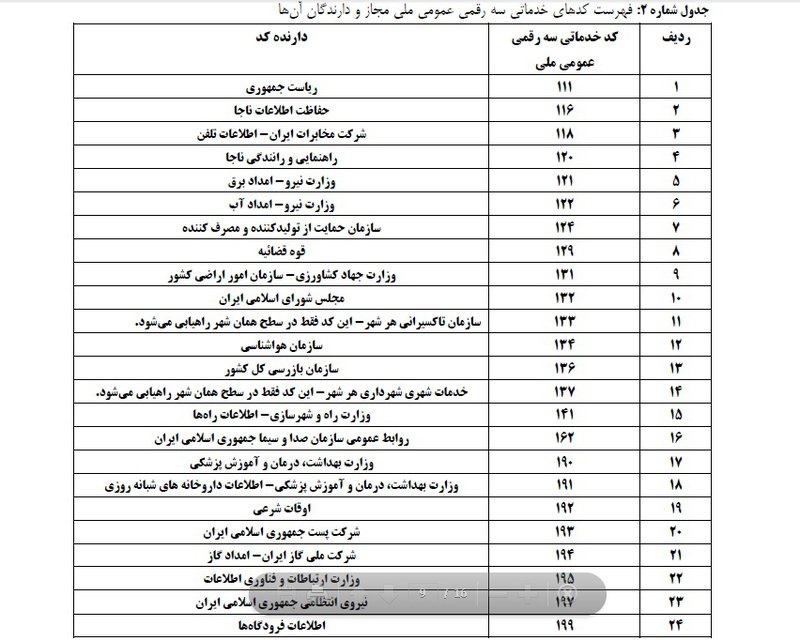 جدول شماره ۲: فهرست کدهای خدماتی سه رقمی عمومی ملی مجاز و دارندگان آن‌ها

| ردیف | کد خدماتی سه رقمی عمومی ملی | دارنده کد |
|---|---|---|
| ۱ | ۱۱۱ | ریاست جمهوری |
| ۲ | ۱۱۶ | حفاظت اطلاعات ناجا |
| ۳ | ۱۱۸ | شرکت مخابرات ایران – اطلاعات تلفن |
| ۴ | ۱۲۰ | راهنمایی و رانندگی ناجا |
| ۵ | ۱۲۱ | وزارت نیرو – امداد برق |
| ۶ | ۱۲۲ | وزارت نیرو – امداد آب |
| ۷ | ۱۲۴ | سازمان حمایت از تولیدکننده و مصرف کننده |
| ۸ | ۱۲۹ | قوه قضائیه |
| ۹ | ۱۳۱ | وزارت جهاد کشاورزی – سازمان امور اراضی کشور |
| ۱۰ | ۱۳۲ | مجلس شورای اسلامی ایران |
| ۱۱ | ۱۳۳ | سازمان تاکسیرانی هر شهر – این کد فقط در سطح همان شهر راهیابی می‌شود. |
| ۱۲ | ۱۳۴ | سازمان هواشناسی |
| ۱۳ | ۱۳۶ | سازمان بازرسی کل کشور |
| ۱۴ | ۱۳۷ | خدمات شهری شهرداری هر شهر – این کد فقط در سطح همان شهر راهیابی می‌شود. |
| ۱۵ | ۱۴۱ | وزارت راه و شهرسازی – اطلاعات راه‌ها |
| ۱۶ | ۱۶۲ | روابط عمومی سازمان صدا و سیما جمهوری اسلامی ایران |
| ۱۷ | ۱۹۰ | وزارت بهداشت، درمان و آموزش پزشکی |
| ۱۸ | ۱۹۱ | وزارت بهداشت، درمان و آموزش پزشکی – اطلاعات داروخانه های شبانه روزی |
| ۱۹ | ۱۹۲ | اوقات شرعی |
| ۲۰ | ۱۹۳ | شرکت پست جمهوری اسلامی ایران |
| ۲۱ | ۱۹۴ | شرکت ملی گاز ایران – امداد گاز |
| ۲۲ | ۱۹۵ | وزارت ارتباطات و فناوری اطلاعات |
| ۲۳ | ۱۹۷ | نیروی انتظامی جمهوری اسلامی ایران |
| ۲۴ | ۱۹۹ | اطلاعات فرودگاه‌ها |

9 / 16